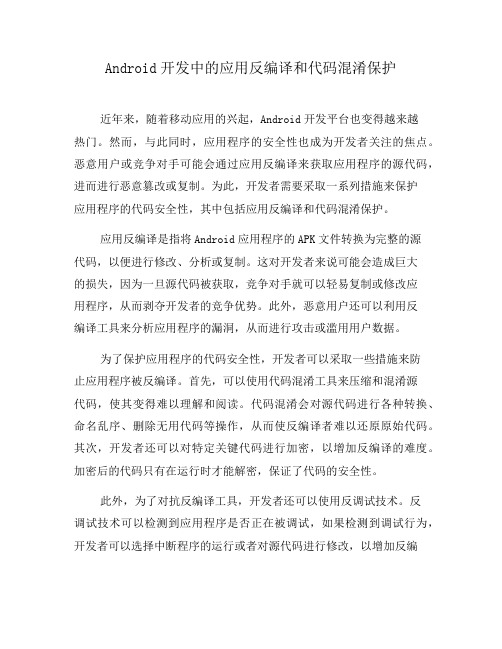 Android 开发中的应用反编译和代码混淆保护

近年来，随着移动应用的兴起，Android 开发平台也变得越来越热门。然而，与此同时，应用程序的安全性也成为开发者关注的焦点。恶意用户或竞争对手可能会通过应用反编译来获取应用程序的源代码，进而进行恶意篡改或复制。为此，开发者需要采取一系列措施来保护应用程序的代码安全性，其中包括应用反编译和代码混淆保护。

应用反编译是指将 Android 应用程序的 APK 文件转换为完整的源代码，以便进行修改、分析或复制。这对开发者来说可能会造成巨大的损失，因为一旦源代码被获取，竞争对手就可以轻易复制或修改应用程序，从而剥夺开发者的竞争优势。此外，恶意用户还可以利用反编译工具来分析应用程序的漏洞，从而进行攻击或滥用用户数据。

为了保护应用程序的代码安全性，开发者可以采取一些措施来防止应用程序被反编译。首先，可以使用代码混淆工具来压缩和混淆源代码，使其变得难以理解和阅读。代码混淆会对源代码进行各种转换、命名乱序、删除无用代码等操作，从而使反编译者难以还原原始代码。其次，开发者还可以对特定关键代码进行加密，以增加反编译的难度。加密后的代码只有在运行时才能解密，保证了代码的安全性。

此外，为了对抗反编译工具，开发者还可以使用反调试技术。反调试技术可以检测到应用程序是否正在被调试，如果检测到调试行为，开发者可以选择中断程序的运行或者对源代码进行修改，以增加反编